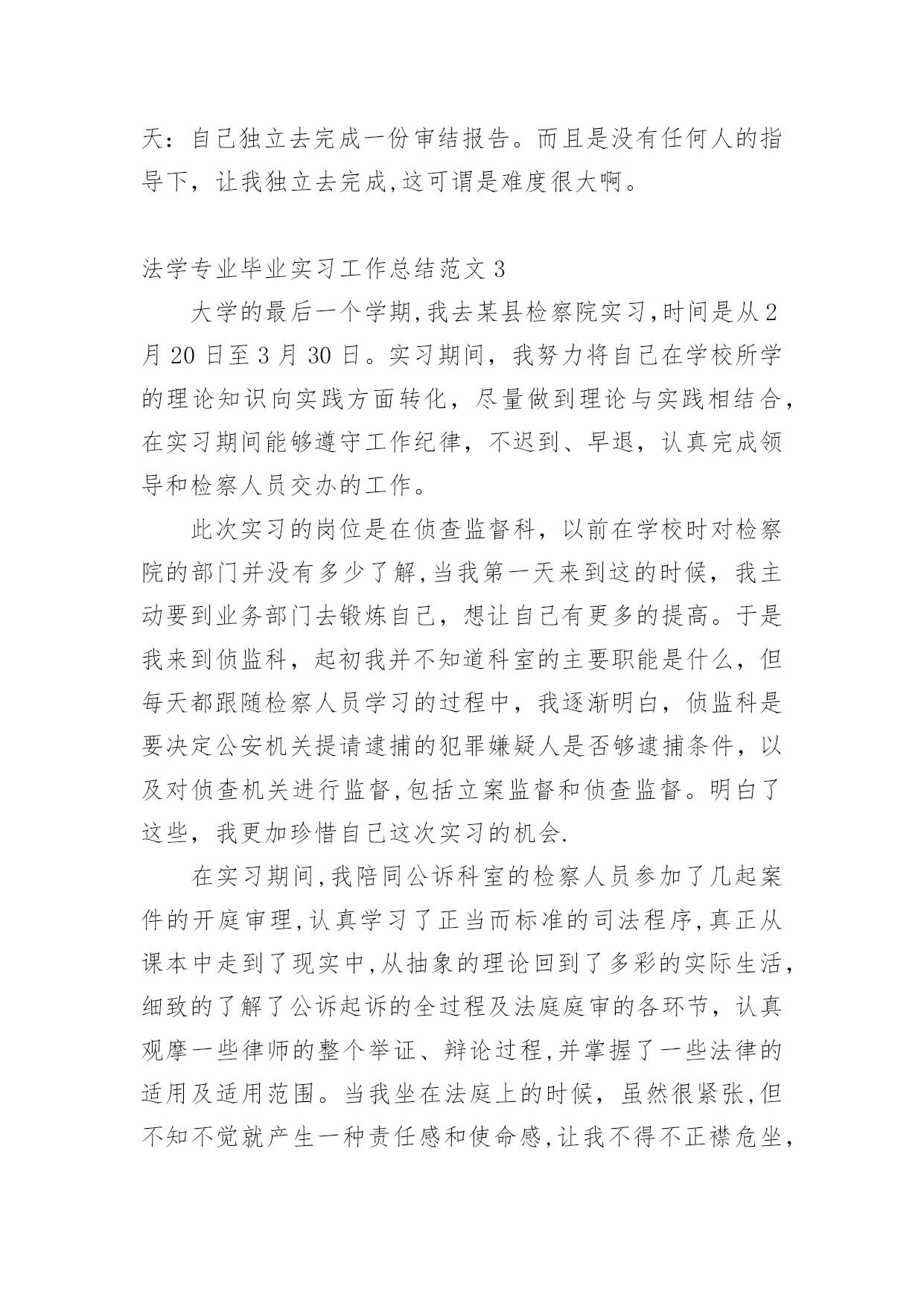 天：自己独立去完成一份审结报告。而且是没有任何人的指导下，让我独立去完成,这可谓是难度很大啊。

法学专业毕业实习工作总结范文 3

大学的最后一个学期,我去某县检察院实习,时间是从 2 月 20 日至 3 月 30 日。实习期间，我努力将自己在学校所学的理论知识向实践方面转化，尽量做到理论与实践相结合，在实习期间能够遵守工作纪律，不迟到、早退，认真完成领导和检察人员交办的工作。

此次实习的岗位是在侦查监督科，以前在学校时对检察院的部门并没有多少了解,当我第一天来到这的时候，我主动要到业务部门去锻炼自己，想让自己有更多的提高。于是我来到侦监科，起初我并不知道科室的主要职能是什么，但每天都跟随检察人员学习的过程中，我逐渐明白，侦监科是要决定公安机关提请逮捕的犯罪嫌疑人是否够逮捕条件，以及对侦查机关进行监督,包括立案监督和侦查监督。明白了这些，我更加珍惜自己这次实习的机会.

在实习期间,我陪同公诉科室的检察人员参加了几起案件的开庭审理,认真学习了正当而标准的司法程序,真正从课本中走到了现实中,从抽象的理论回到了多彩的实际生活,细致的了解了公诉起诉的全过程及法庭庭审的各环节，认真观摩一些律师的整个举证、辩论过程,并掌握了一些法律的适用及适用范围。当我坐在法庭上的时候，虽然很紧张,但不知不觉就产生一种责任感和使命感,让我不得不正襟危坐,